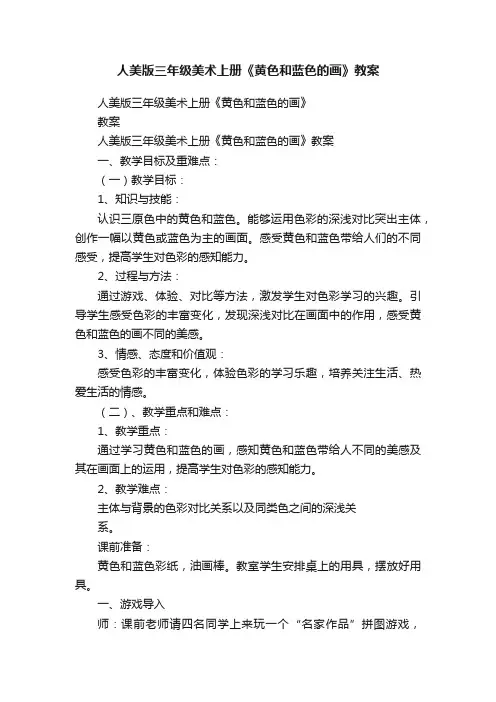 人美版三年级美术上册《黄色和蓝色的画》教案

人美版三年级美术上册《黄色和蓝色的画》

教案

人美版三年级美术上册《黄色和蓝色的画》教案

一、教学目标及重难点：

（一）教学目标：

1、知识与技能：

认识三原色中的黄色和蓝色。能够运用色彩的深浅对比突出主体，创作一幅以黄色或蓝色为主的画面。感受黄色和蓝色带给人们的不同感受，提高学生对色彩的感知能力。

2、过程与方法：

通过游戏、体验、对比等方法，激发学生对色彩学习的兴趣。引导学生感受色彩的丰富变化，发现深浅对比在画面中的作用，感受黄色和蓝色的画不同的美感。

3、情感、态度和价值观：

感受色彩的丰富变化，体验色彩的学习乐趣，培养关注生活、热爱生活的情感。

（二）、教学重点和难点：

1、教学重点：

通过学习黄色和蓝色的画，感知黄色和蓝色带给人不同的美感及其在画面上的运用，提高学生对色彩的感知能力。

2、教学难点：

主体与背景的色彩对比关系以及同类色之间的深浅关系。

课前准备：

黄色和蓝色彩纸，油画棒。教室学生安排桌上的用具，摆放好用具。

一、游戏导入

师：课前老师请四名同学上来玩一个“名家作品”拼图游戏，